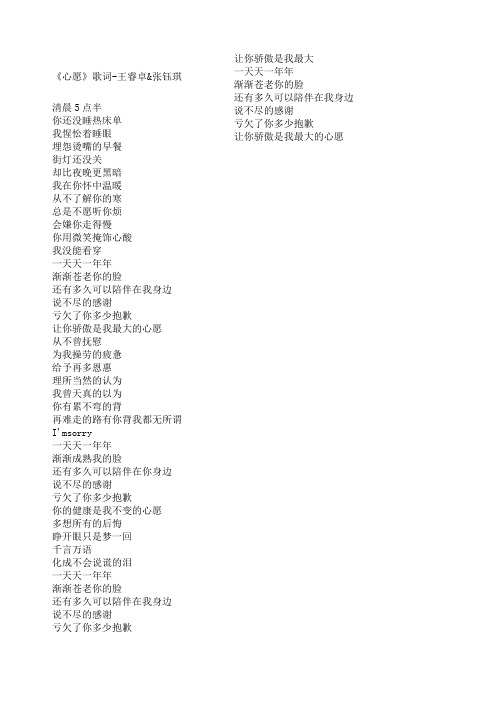 《心愿》歌词-王睿卓&张钰琪

清晨5点半
你还没睡热床单
我惺忪着睡眼
埋怨烫嘴的早餐
街灯还没关
却比夜晚更黑暗
我在你怀中温暖
从不了解你的寒
总是不愿听你烦
会嫌你走得慢
你用微笑掩饰心酸
我没能看穿
一天天一年年
渐渐苍老你的脸
还有多久可以陪伴在我身边
说不尽的感谢
亏欠了你多少抱歉
让你骄傲是我最大的心愿
从不曾抚慰
为我操劳的疲惫
给予再多恩惠
理所当然的认为
我曾天真的以为
你有累不弯的背
再难走的路有你背我都无所谓
I'msorry
一天天一年年
渐渐成熟我的脸
还有多久可以陪伴在你身边
说不尽的感谢
亏欠了你多少抱歉
你的健康是我不变的心愿
多想所有的后悔
睁开眼只是梦一回
千言万语
化成不会说谎的泪
一天天一年年
渐渐苍老你的脸
还有多久可以陪伴在我身边
说不尽的感谢
亏欠了你多少抱歉

让你骄傲是我最大
一天天一年年
渐渐苍老你的脸
还有多久可以陪伴在我身边
说不尽的感谢
亏欠了你多少抱歉
让你骄傲是我最大的心愿